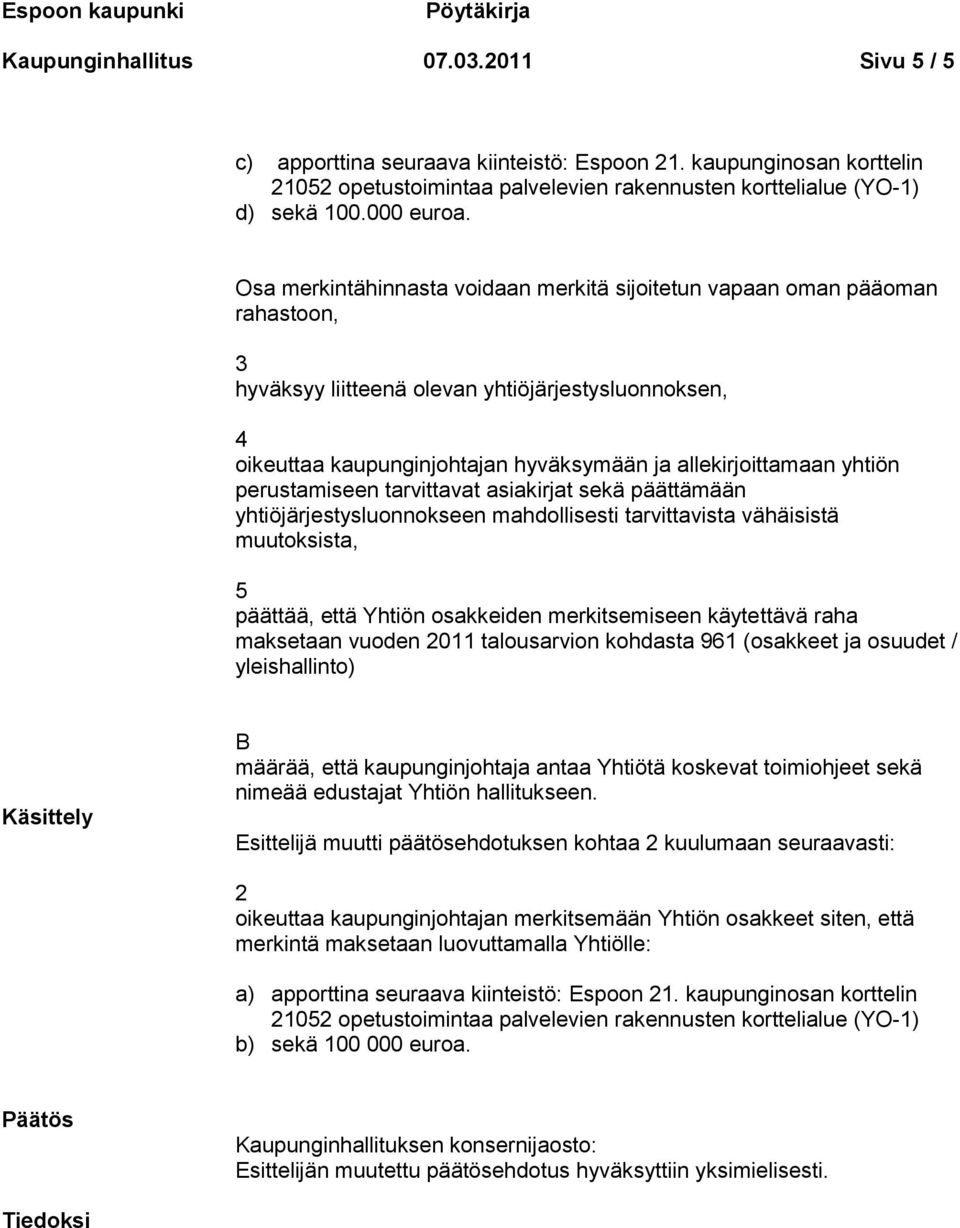 Espoon kaupunki Pöytäkirja

Kaupunginhallitus 07.03.2011 Sivu 5 / 5

c) apporttina seuraava kiinteistö: Espoon 21. kaupunginosan korttelin 21052 opetustoimintaa palvelevien rakennusten korttelialue (YO-1)
d) sekä 100.000 euroa.

Osa merkintähinnasta voidaan merkitä sijoitetun vapaan oman pääoman rahastoon,

3
hyväksyy liitteenä olevan yhtiöjärjestysluonnoksen,

4
oikeuttaa kaupunginjohtajan hyväksymään ja allekirjoittamaan yhtiön perustamiseen tarvittavat asiakirjat sekä päättämään yhtiöjärjestysluonnokseen mahdollisesti tarvittavista vähäisistä muutoksista,

5
päättää, että Yhtiön osakkeiden merkitsemiseen käytettävä raha maksetaan vuoden 2011 talousarvion kohdasta 961 (osakkeet ja osuudet / yleishallinto)

B
määrää, että kaupunginjohtaja antaa Yhtiötä koskevat toimiohjeet sekä nimeää edustajat Yhtiön hallitukseen.

Käsittely

Esittelijä muutti päätösehdotuksen kohtaa 2 kuulumaan seuraavasti:

2
oikeuttaa kaupunginjohtajan merkitsemään Yhtiön osakkeet siten, että merkintä maksetaan luovuttamalla Yhtiölle:

a) apporttina seuraava kiinteistö: Espoon 21. kaupunginosan korttelin 21052 opetustoimintaa palvelevien rakennusten korttelialue (YO-1)
b) sekä 100 000 euroa.

Päätös

Kaupunginhallituksen konsernijaosto:
Esittelijän muutettu päätösehdotus hyväksyttiin yksimielisesti.

Tiedoksi